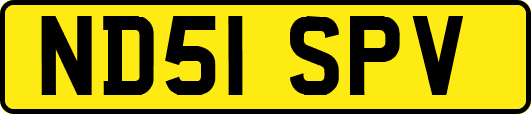 ND51 SPV